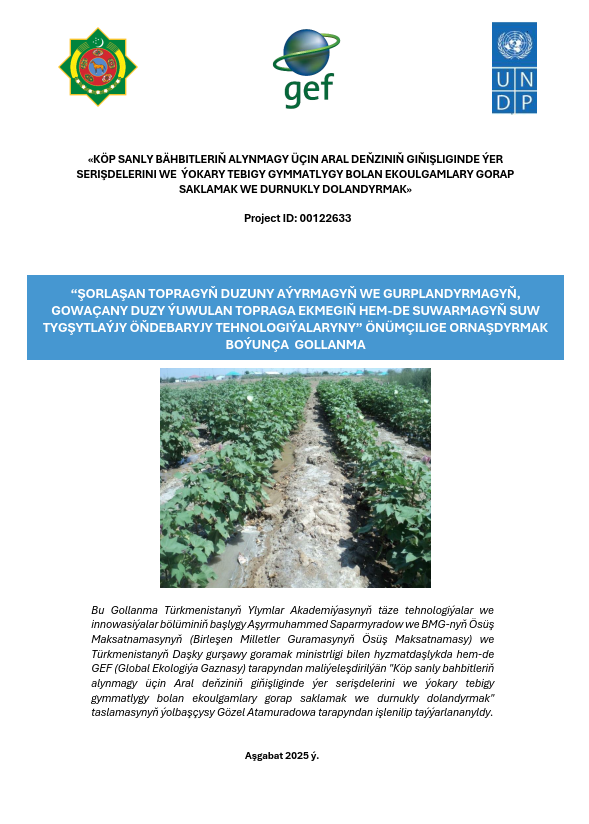 gef

U N
D P

«KÖP SANLY BÄHBITLERIŇ ALYNMAGY ÜÇIN ARAL DEŇZINIŇ GIŇIŞLIGINDE ÝER SERIŞDELERINI WE ÝOKARY TEBIGY GYMMATLYGY BOLAN EKOULGAMLARY GORAP SAKLAMAK WE DURNUKLY DOLANDYRMAK»

Project ID: 00122633

“ŞORLAŞAN TOPRAGYŇ DUZUNY AÝYRMAGYŇ WE GURPLANDYRMAGYŇ, GOWAÇANY DUZY ÝUWULAN TOPRAGA EKMEGIŇ HEM-DE SUWARMAGYŇ SUW TYGŞYTLAÝJY ÖŇDEBARYJY TEHNOLOGIÝALARYNY” ÖNÜMÇILIGE ORNAŞDYRMAK BOÝUNÇA GOLLANMA

Bu Gollanma Türkmenistanyň Ylymlar Akademiýasynyň täze tehnologiýalar we innowasiýalar bölüminiň başlygy Aşyrmuhammed Saparmyradow we BMG-nyň Ösüş Maksatnamasynyň (Birleşen Milletler Guramasynyň Ösüş Maksatnamasy) we Türkmenistanyň Daşky gurşawy goramak ministrligi bilen hyzmatdaşlykda hem-de GEF (Global Ekologiýa Gaznasy) tarapyndan maliýeleşdirilýän "Köp sanly bahbitleriň alynmagy üçin Aral deňziniň giňişliginde ýer serişdelerini we ýokary tebigy gymmatlygy bolan ekoulgamlary gorap saklamak we durnukly dolandyrmak" taslamasynyň ýolbaşçysy Gözel Atamuradowa tarapyndan işlenilip taýýarlananyldy.

Aşgabat 2025 ý.